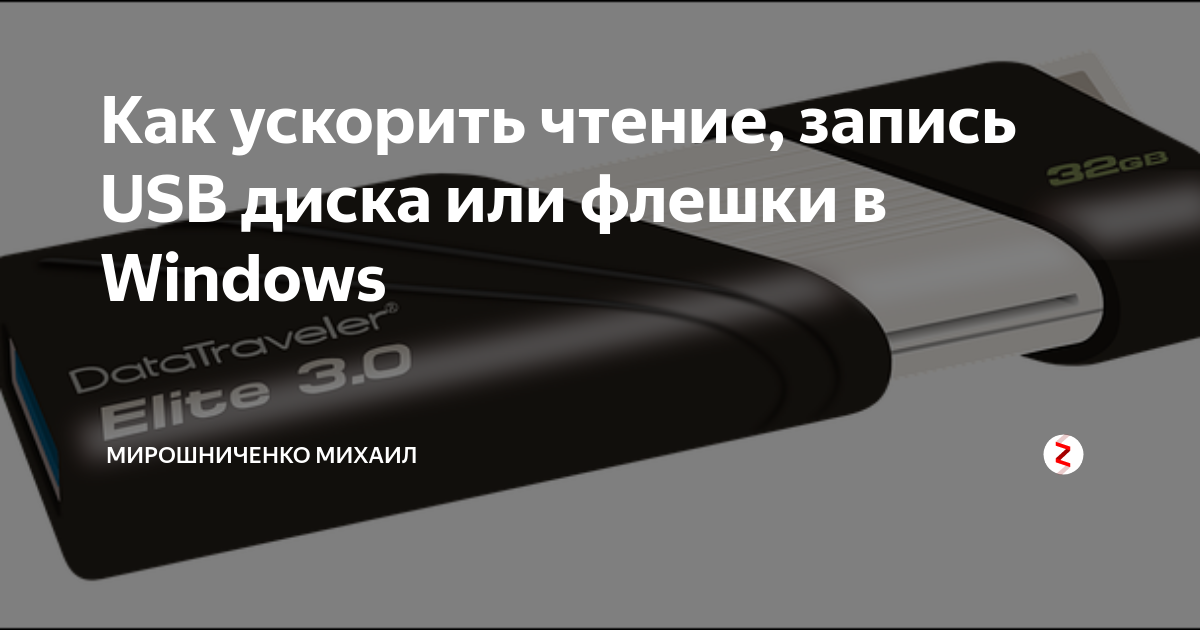 Как ускорить чтение, запись USB диска или флешки в Windows

32GB

DataTraveler®
Elite 3.0

МИРОШНИЧЕНКО МИХАИЛ